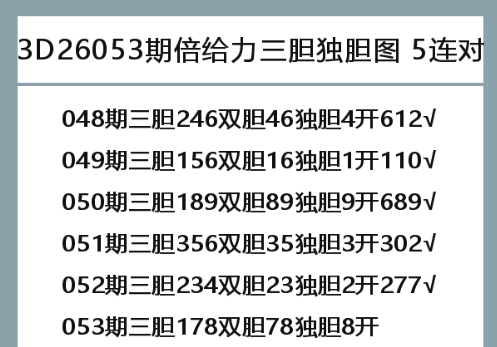 3D26053期倍给力三胆独胆图 5连对

048期三胆246双胆46独胆4开612√

049期三胆156双胆16独胆1开110√

050期三胆189双胆89独胆9开689√

051期三胆356双胆35独胆3开302√

052期三胆234双胆23独胆2开277√

053期三胆178双胆78独胆8开